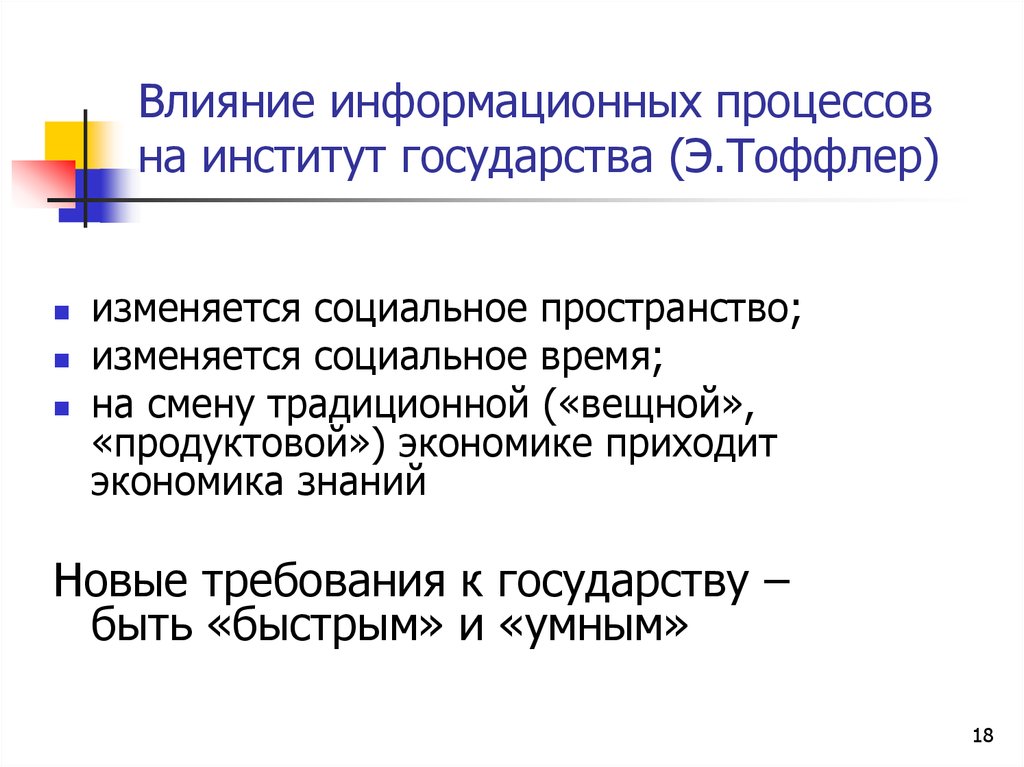 Влияние информационных процессов на институт государства (Э.Тоффлер)

- изменяется социальное пространство;
- изменяется социальное время;
- на смену традиционной («вещной», «продуктовой») экономике приходит экономика знаний

Новые требования к государству – быть «быстрым» и «умным»

18